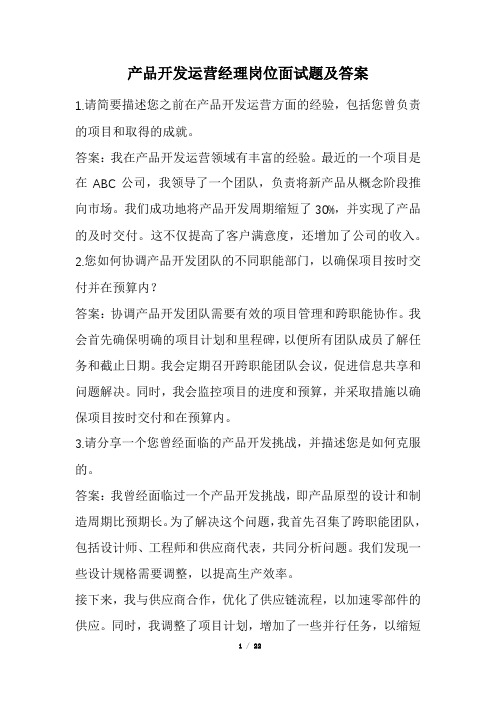 产品开发运营经理岗位面试题及答案

1.请简要描述您之前在产品开发运营方面的经验，包括您曾负责的项目和取得的成就。

答案：我在产品开发运营领域有丰富的经验。最近的一个项目是在 ABC 公司，我领导了一个团队，负责将新产品从概念阶段推向市场。我们成功地将产品开发周期缩短了 30%，并实现了产品的及时交付。这不仅提高了客户满意度，还增加了公司的收入。

2.您如何协调产品开发团队的不同职能部门，以确保项目按时交付并在预算内？

答案：协调产品开发团队需要有效的项目管理和跨职能协作。我会首先确保明确的项目计划和里程碑，以便所有团队成员了解任务和截止日期。我会定期召开跨职能团队会议，促进信息共享和问题解决。同时，我会监控项目的进度和预算，并采取措施以确保项目按时交付和在预算内。

3.请分享一个您曾经面临的产品开发挑战，并描述您是如何克服的。

答案：我曾经面临过一个产品开发挑战，即产品原型的设计和制造周期比预期长。为了解决这个问题，我首先召集了跨职能团队，包括设计师、工程师和供应商代表，共同分析问题。我们发现一些设计规格需要调整，以提高生产效率。

接下来，我与供应商合作，优化了供应链流程，以加速零部件的供应。同时，我调整了项目计划，增加了一些并行任务，以缩短

1 / 22